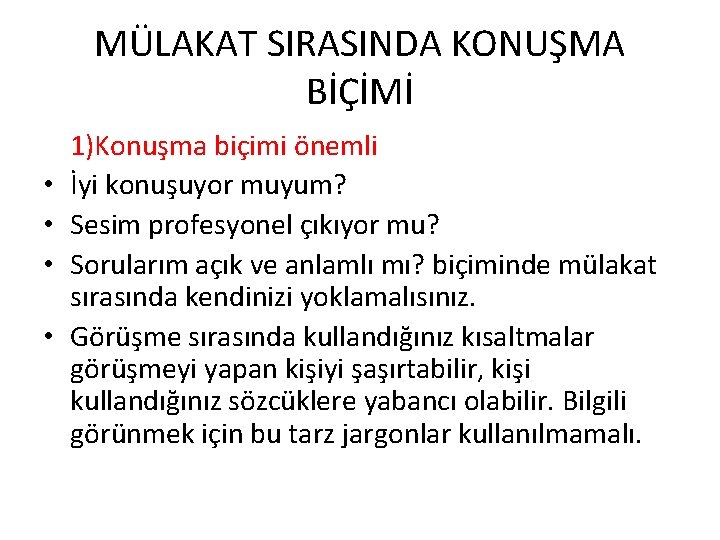 MÜLAKAT SIRASINDA KONUŞMA BİÇİMİ

1)Konuşma biçimi önemli

• İyi konuşuyor muyum?
• Sesim profesyonel çıkıyor mu?
• Sorularım açık ve anlamlı mı? biçiminde mülakat sırasında kendinizi yoklamalısınız.
• Görüşme sırasında kullandığınız kısaltmalar görüşmeyi yapan kişiyi şaşırtabilir, kişi kullandığınız sözcüklere yabancı olabilir. Bilgili görünmek için bu tarz jargonlar kullanılmamalı.